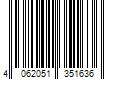 4 062051 351636